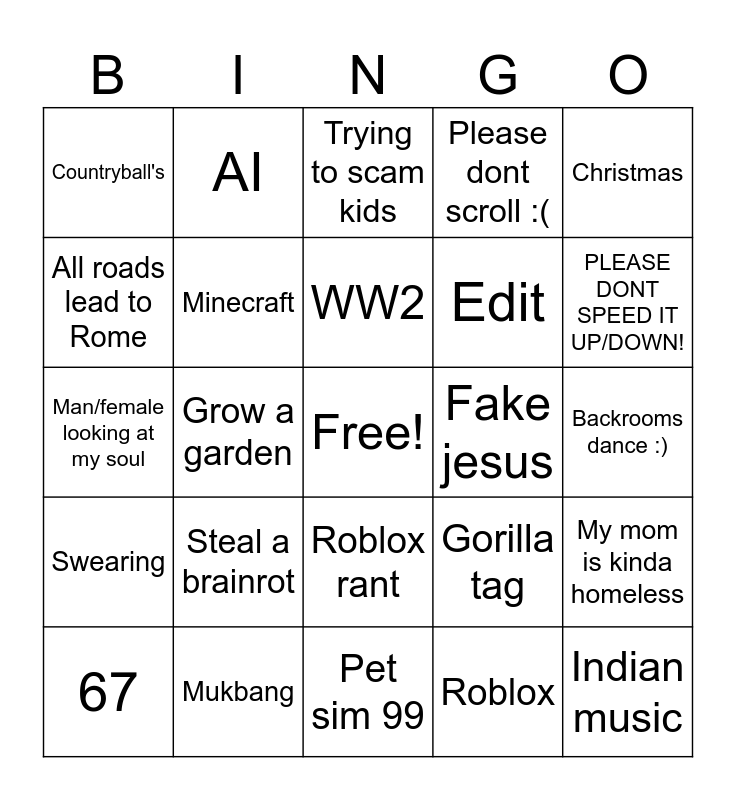 | B | I | N | G | O |
|---|---|---|---|---|
| Countryball's | AI | Trying to scam kids | Please dont scroll :( | Christmas |
| All roads lead to Rome | Minecraft | WW2 | Edit | PLEASE DONT SPEED IT UP/DOWN! |
| Man/female looking at my soul | Grow a garden | Free! | Fake jesus | Backrooms dance :) |
| Swearing | Steal a brainrot | Roblox rant | Gorilla tag | My mom is kinda homeless |
| 67 | Mukbang | Pet sim 99 | Roblox | Indian music |